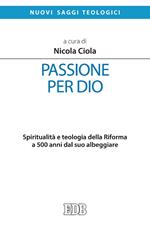 NUOVI SAGGI TEOLOGICI

a cura di
Nicola Ciola

PASSIONE PER DIO

Spiritualità e teologia della Riforma a 500 anni dal suo albeggiare

EDB